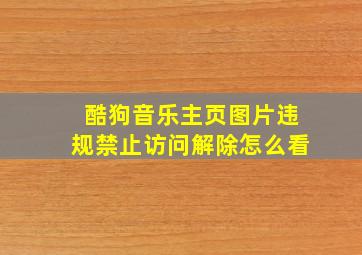 酷狗音乐主页图片违规禁止访问解除怎么看